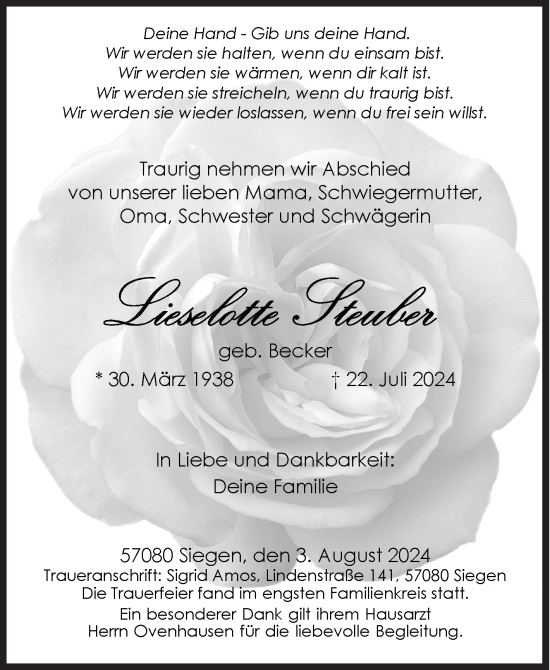 Deine Hand - Gib uns deine Hand.
Wir werden sie halten, wenn du einsam bist.
Wir werden sie wärmen, wenn dir kalt ist.
Wir werden sie streicheln, wenn du traurig bist.
Wir werden sie wieder loslassen, wenn du frei sein willst.

Traurig nehmen wir Abschied
von unserer lieben Mama, Schwiegermutter,
Oma, Schwester und Schwägerin

Lieselotte Steuber

geb. Becker

* 30. März 1938 † 22. Juli 2024

In Liebe und Dankbarkeit:
Deine Familie

57080 Siegen, den 3. August 2024
Traueranschrift: Sigrid Amos, Lindenstraße 141, 57080 Siegen
Die Trauerfeier fand im engsten Familienkreis statt.
Ein besonderer Dank gilt ihrem Hausarzt
Herrn Ovenhausen für die liebevolle Begleitung.